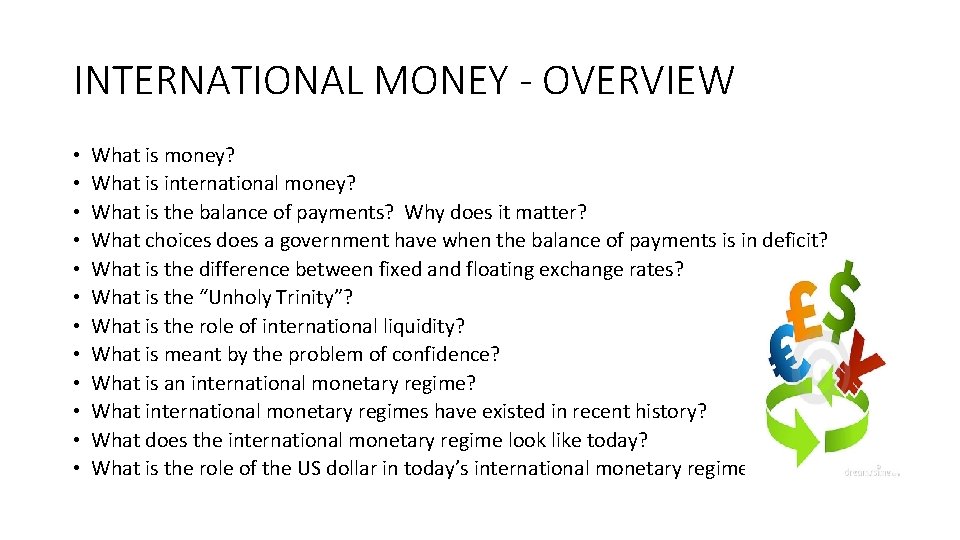 INTERNATIONAL MONEY - OVERVIEW

• What is money?
• What is international money?
• What is the balance of payments? Why does it matter?
• What choices does a government have when the balance of payments is in deficit?
• What is the difference between fixed and floating exchange rates?
• What is the "Unholy Trinity"?
• What is the role of international liquidity?
• What is meant by the problem of confidence?
• What is an international monetary regime?
• What international monetary regimes have existed in recent history?
• What does the international monetary regime look like today?
• What is the role of the US dollar in today's international monetary regime